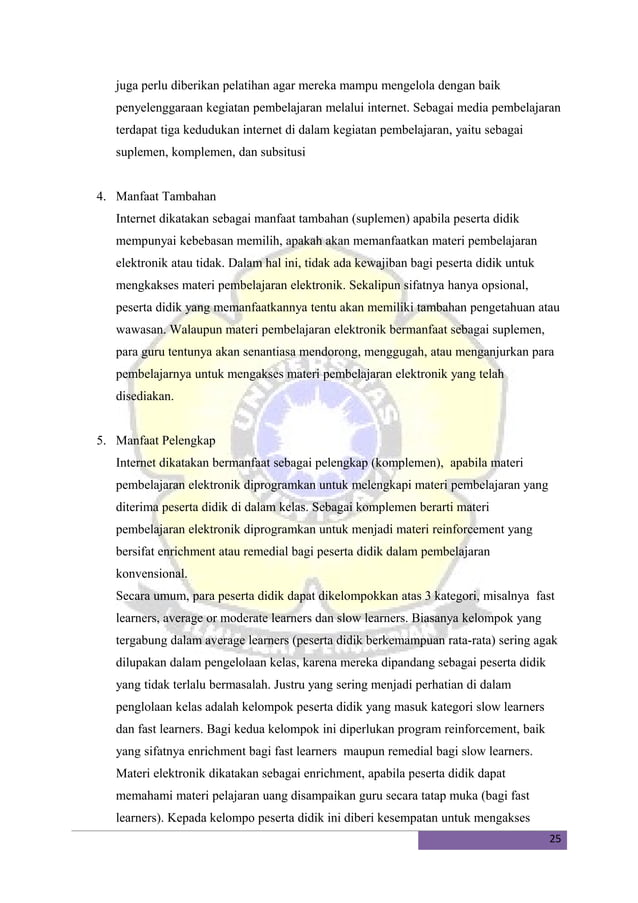 juga perlu diberikan pelatihan agar mereka mampu mengelola dengan baik penyelenggaraan kegiatan pembelajaran melalui internet. Sebagai media pembelajaran terdapat tiga kedudukan internet di dalam kegiatan pembelajaran, yaitu sebagai suplemen, komplemen, dan subsitusi

4. Manfaat Tambahan
Internet dikatakan sebagai manfaat tambahan (suplemen) apabila peserta didik mempunyai kebebasan memilih, apakah akan memanfaatkan materi pembelajaran elektronik atau tidak. Dalam hal ini, tidak ada kewajiban bagi peserta didik untuk mengkakses materi pembelajaran elektronik. Sekalipun sifatnya hanya opsional, peserta didik yang memanfaatkannya tentu akan memiliki tambahan pengetahuan atau wawasan. Walaupun materi pembelajaran elektronik bermanfaat sebagai suplemen, para guru tentunya akan senantiasa mendorong, menggugah, atau menganjurkan para pembelajarnya untuk mengakses materi pembelajaran elektronik yang telah disediakan.

5. Manfaat Pelengkap
Internet dikatakan bermanfaat sebagai pelengkap (komplemen), apabila materi pembelajaran elektronik diprogramkan untuk melengkapi materi pembelajaran yang diterima peserta didik di dalam kelas. Sebagai komplemen berarti materi pembelajaran elektronik diprogramkan untuk menjadi materi reinforcement yang bersifat enrichment atau remedial bagi peserta didik dalam pembelajaran konvensional.
Secara umum, para peserta didik dapat dikelompokkan atas 3 kategori, misalnya fast learners, average or moderate learners dan slow learners. Biasanya kelompok yang tergabung dalam average learners (peserta didik berkemampuan rata-rata) sering agak dilupakan dalam pengelolaan kelas, karena mereka dipandang sebagai peserta didik yang tidak terlalu bermasalah. Justru yang sering menjadi perhatian di dalam penglolaan kelas adalah kelompok peserta didik yang masuk kategori slow learners dan fast learners. Bagi kedua kelompok ini diperlukan program reinforcement, baik yang sifatnya enrichment bagi fast learners maupun remedial bagi slow learners. Materi elektronik dikatakan sebagai enrichment, apabila peserta didik dapat memahami materi pelajaran uang disampaikan guru secara tatap muka (bagi fast learners). Kepada kelompo peserta didik ini diberi kesempatan untuk mengakses

25